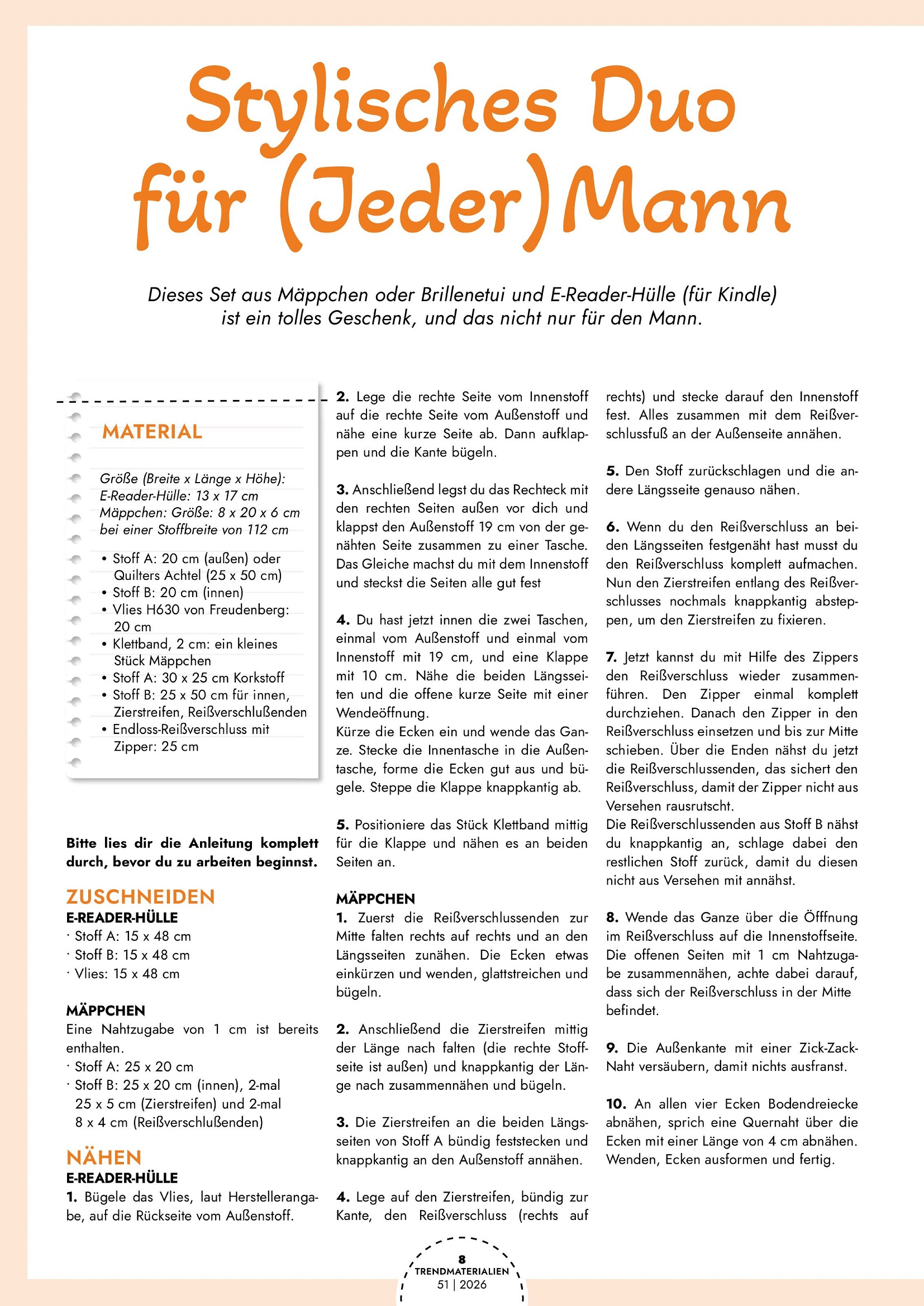 Stylisches Duo für (Jeder)Mann

Dieses Set aus Mäppchen oder Brillenetui und E-Reader-Hülle (für Kindle) ist ein tolles Geschenk, und das nicht nur für den Mann.

MATERIAL

Größe (Breite x Länge x Höhe):
E-Reader-Hülle: 13 x 17 cm
Mäppchen: Größe: 8 x 20 x 6 cm
bei einer Stoffbreite von 112 cm

• Stoff A: 20 cm (außen) oder Quilters Achtel (25 x 50 cm)
• Stoff B: 20 cm (innen)
• Vlies H630 von Freudenberg: 20 cm
• Klettband, 2 cm: ein kleines Stück Mäppchen
• Stoff A: 30 x 25 cm Korkstoff
• Stoff B: 25 x 50 cm für innen, Zierstreifen, Reißverschlußenden
• Endloss-Reißverschluss mit Zipper: 25 cm

Bitte lies dir die Anleitung komplett durch, bevor du zu arbeiten beginnst.

ZUSCHNEIDEN
E-READER-HÜLLE
· Stoff A: 15 x 48 cm
· Stoff B: 15 x 48 cm
· Vlies: 15 x 48 cm

MÄPPCHEN
Eine Nahtzugabe von 1 cm ist bereits enthalten.
· Stoff A: 25 x 20 cm
· Stoff B: 25 x 20 cm (innen), 2-mal 25 x 5 cm (Zierstreifen) und 2-mal 8 x 4 cm (Reißverschlußenden)

NÄHEN
E-READER-HÜLLE
1. Bügele das Vlies, laut Herstellerangabe, auf die Rückseite vom Außenstoff.

2. Lege die rechte Seite vom Innenstoff auf die rechte Seite vom Außenstoff und nähe eine kurze Seite ab. Dann aufklappen und die Kante bügeln.

3. Anschließend legst du das Rechteck mit den rechten Seiten außen vor dich und klappst den Außenstoff 19 cm von der genähten Seite zusammen zu einer Tasche. Das Gleiche machst du mit dem Innenstoff und steckst die Seiten alle gut fest

4. Du hast jetzt innen die zwei Taschen, einmal vom Außenstoff und einmal vom Innenstoff mit 19 cm, und eine Klappe mit 10 cm. Nähe die beiden Längsseiten und die offene kurze Seite mit einer Wendeöffnung.
Kürze die Ecken ein und wende das Ganze. Stecke die Innentasche in die Außentasche, forme die Ecken gut aus und bügele. Steppe die Klappe knappkantig ab.

5. Positioniere das Stück Klettband mittig für die Klappe und nähen es an beiden Seiten an.

MÄPPCHEN
1. Zuerst die Reißverschlussenden zur Mitte falten rechts auf rechts und an den Längsseiten zunähen. Die Ecken etwas einkürzen und wenden, glattstreichen und bügeln.

2. Anschließend die Zierstreifen mittig der Länge nach falten (die rechte Stoffseite ist außen) und knappkantig der Länge nach zusammennähen und bügeln.

3. Die Zierstreifen an die beiden Längsseiten von Stoff A bündig feststecken und knappkantig an den Außenstoff annähen.

4. Lege auf den Zierstreifen, bündig zur Kante, den Reißverschluss (rechts auf rechts) und stecke darauf den Innenstoff fest. Alles zusammen mit dem Reißverschlussfuß an der Außenseite annähen.

5. Den Stoff zurückschlagen und die andere Längsseite genauso nähen.

6. Wenn du den Reißverschluss an beiden Längsseiten festgenäht hast musst du den Reißverschluss komplett aufmachen. Nun den Zierstreifen entlang des Reißverschlusses nochmals knappkantig absteppen, um den Zierstreifen zu fixieren.

7. Jetzt kannst du mit Hilfe des Zippers den Reißverschluss wieder zusammenführen. Den Zipper einmal komplett durchziehen. Danach den Zipper in den Reißverschluss einsetzen und bis zur Mitte schieben. Über die Enden nähst du jetzt die Reißverschlussenden, das sichert den Reißverschluss, damit der Zipper nicht aus Versehen rausrutscht.
Die Reißverschlussenden aus Stoff B nähst du knappkantig an, schlage dabei den restlichen Stoff zurück, damit du diesen nicht aus Versehen mit annähst.

8. Wende das Ganze über die Öfffnung im Reißverschluss auf die Innenstoffseite. Die offenen Seiten mit 1 cm Nahtzugabe zusammennähen, achte dabei darauf, dass sich der Reißverschluss in der Mitte befindet.

9. Die Außenkante mit einer Zick-Zack-Naht versäubern, damit nichts ausfranst.

10. An allen vier Ecken Bodendreiecke abnähen, sprich eine Quernaht über die Ecken mit einer Länge von 4 cm abnähen. Wenden, Ecken ausformen und fertig.

8
TRENDMATERIALIEN
51 | 2026